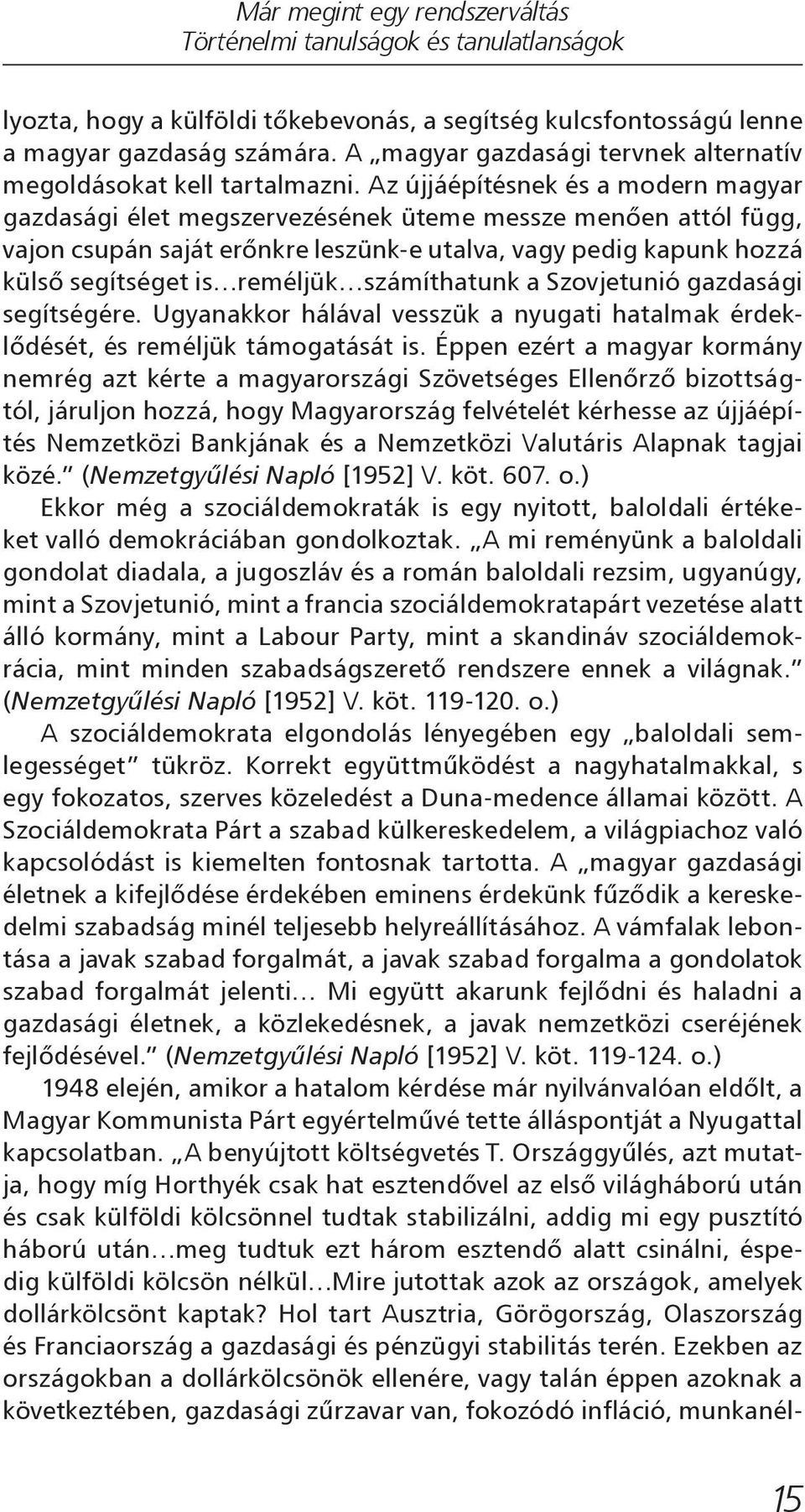 Már megint egy rendszerváltás
Történelmi tanulságok és tanulatlanságok

lyozta, hogy a külföldi tőkebevonás, a segítség kulcsfontosságú lenne a magyar gazdaság számára. A „magyar gazdasági tervnek alternatív megoldásokat kell tartalmazni. Az újjáépítésnek és a modern magyar gazdasági élet megszervezésének üteme messze menően attól függ, vajon csupán saját erőnkre leszünk-e utalva, vagy pedig kapunk hozzá külső segítséget is…reméljük…számíthatunk a Szovjetunió gazdasági segítségére. Ugyanakkor hálával vesszük a nyugati hatalmak érdeklődését, és reméljük támogatását is. Éppen ezért a magyar kormány nemrég azt kérte a magyarországi Szövetséges Ellenőrző bizottságtól, járuljon hozzá, hogy Magyarország felvételét kérhesse az újjáépítés Nemzetközi Bankjának és a Nemzetközi Valutáris Alapnak tagjai közé.” (Nemzetgyűlési Napló [1952] V. köt. 607. o.)

Ekkor még a szociáldemokraták is egy nyitott, baloldali értékeket valló demokráciában gondolkoztak. „A mi reményünk a baloldali gondolat diadala, a jugoszláv és a román baloldali rezsim, ugyanúgy, mint a Szovjetunió, mint a francia szociáldemokratapárt vezetése alatt álló kormány, mint a Labour Party, mint a skandináv szociáldemokrácia, mint minden szabadságszerető rendszere ennek a világnak.” (Nemzetgyűlési Napló [1952] V. köt. 119-120. o.)

A szociáldemokrata elgondolás lényegében egy „baloldali semlegességet” tükröz. Korrekt együttműködést a nagyhatalmakkal, s egy fokozatos, szerves közeledést a Duna-medence államai között. A Szociáldemokrata Párt a szabad külkereskedelem, a világpiachoz való kapcsolódást is kiemelten fontosnak tartotta. A „magyar gazdasági életnek a kifejlődése érdekében eminens érdekünk fűződik a kereskedelmi szabadság minél teljesebb helyreállításához. A vámfalak lebontása a javak szabad forgalmát, a javak szabad forgalma a gondolatok szabad forgalmát jelenti… Mi együtt akarunk fejlődni és haladni a gazdasági életnek, a közlekedésnek, a javak nemzetközi cseréjének fejlődésével.” (Nemzetgyűlési Napló [1952] V. köt. 119-124. o.)

1948 elején, amikor a hatalom kérdése már nyilvánvalóan eldőlt, a Magyar Kommunista Párt egyértelművé tette álláspontját a Nyugattal kapcsolatban. „A benyújtott költségvetés T. Országgyűlés, azt mutatja, hogy míg Horthyék csak hat esztendővel az első világháború után és csak külföldi kölcsönnel tudtak stabilizálni, addig mi egy pusztító háború után…meg tudtuk ezt három esztendő alatt csinálni, éspedig külföldi kölcsön nélkül…Mire jutottak azok az országok, amelyek dollárkölcsönt kaptak? Hol tart Ausztria, Görögország, Olaszország és Franciaország a gazdasági és pénzügyi stabilitás terén. Ezekben az országokban a dollárkölcsönök ellenére, vagy talán éppen azoknak a következtében, gazdasági zűrzavar van, fokozódó infláció, munkanél-

15